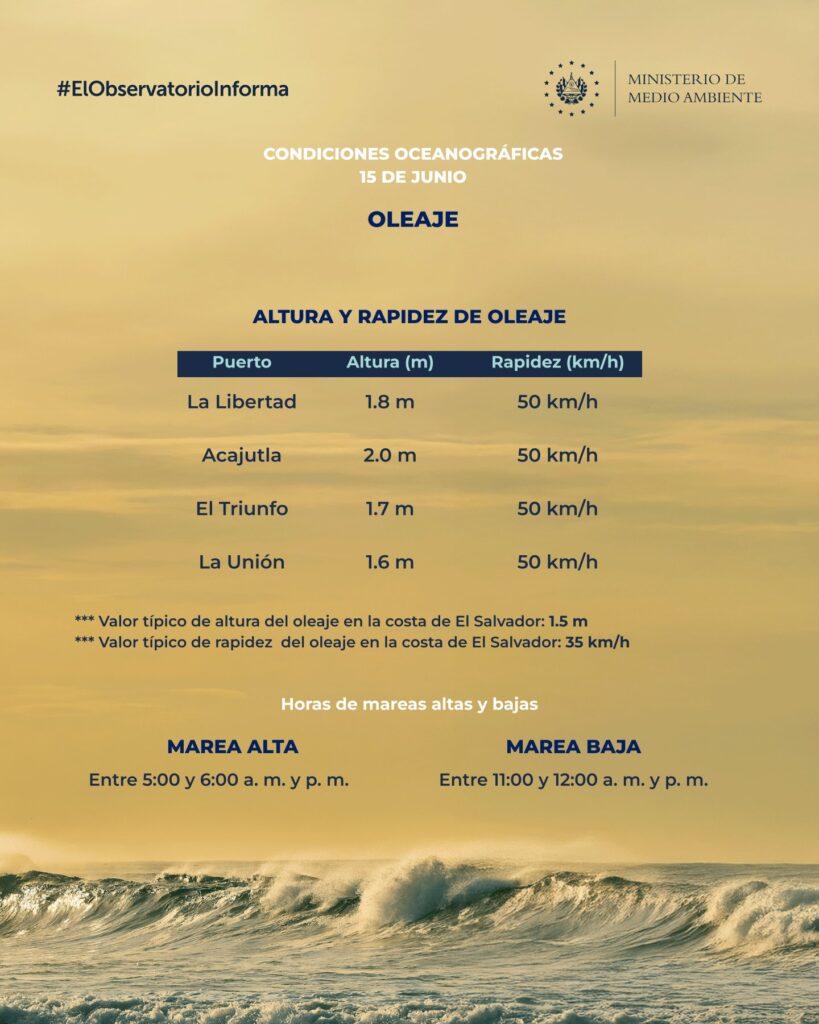 #ElObservatorioInforma

MINISTERIO DE MEDIO AMBIENTE

CONDICIONES OCEANOGRÁFICAS
15 DE JUNIO

OLEAJE

ALTURA Y RAPIDEZ DE OLEAJE

| Puerto | Altura (m) | Rapidez (km/h) |
|---|---|---|
| La Libertad | 1.8 m | 50 km/h |
| Acajutla | 2.0 m | 50 km/h |
| El Triunfo | 1.7 m | 50 km/h |
| La Unión | 1.6 m | 50 km/h |

*** Valor típico de altura del oleaje en la costa de El Salvador: 1.5 m
*** Valor típico de rapidez del oleaje en la costa de El Salvador: 35 km/h

Horas de mareas altas y bajas

MAREA ALTA
Entre 5:00 y 6:00 a. m. y p. m.

MAREA BAJA
Entre 11:00 y 12:00 a. m. y p. m.